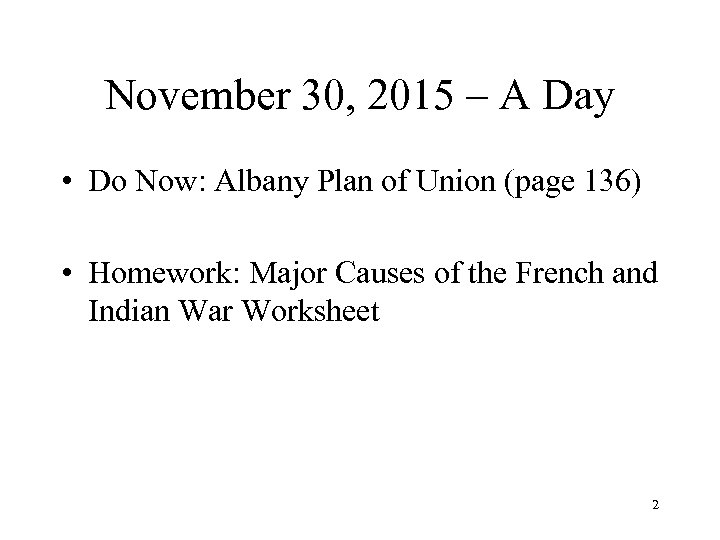 November 30, 2015 – A Day

• Do Now: Albany Plan of Union (page 136)

• Homework: Major Causes of the French and Indian War Worksheet

2